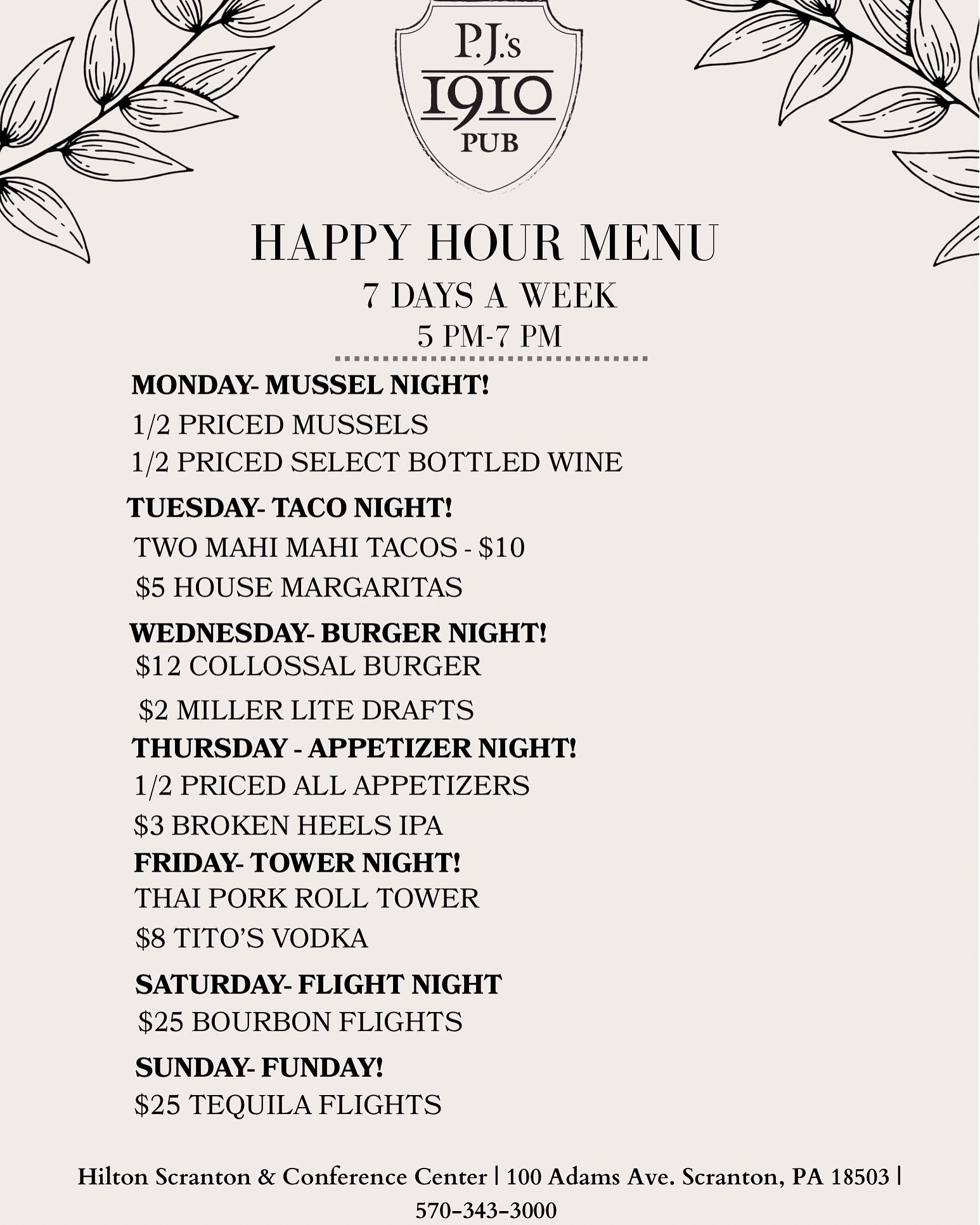 P.J.'s
1910
PUB

HAPPY HOUR MENU
7 DAYS A WEEK
5 PM-7 PM

MONDAY- MUSSEL NIGHT!
1/2 PRICED MUSSELS
1/2 PRICED SELECT BOTTLED WINE

TUESDAY- TACO NIGHT!
TWO MAHI MAHI TACOS - $10
$5 HOUSE MARGARITAS

WEDNESDAY- BURGER NIGHT!
$12 COLLOSSAL BURGER
$2 MILLER LITE DRAFTS

THURSDAY - APPETIZER NIGHT!
1/2 PRICED ALL APPETIZERS
$3 BROKEN HEELS IPA

FRIDAY- TOWER NIGHT!
THAI PORK ROLL TOWER
$8 TITO'S VODKA

SATURDAY- FLIGHT NIGHT
$25 BOURBON FLIGHTS

SUNDAY- FUNDAY!
$25 TEQUILA FLIGHTS

Hilton Scranton & Conference Center | 100 Adams Ave. Scranton, PA 18503 | 570-343-3000